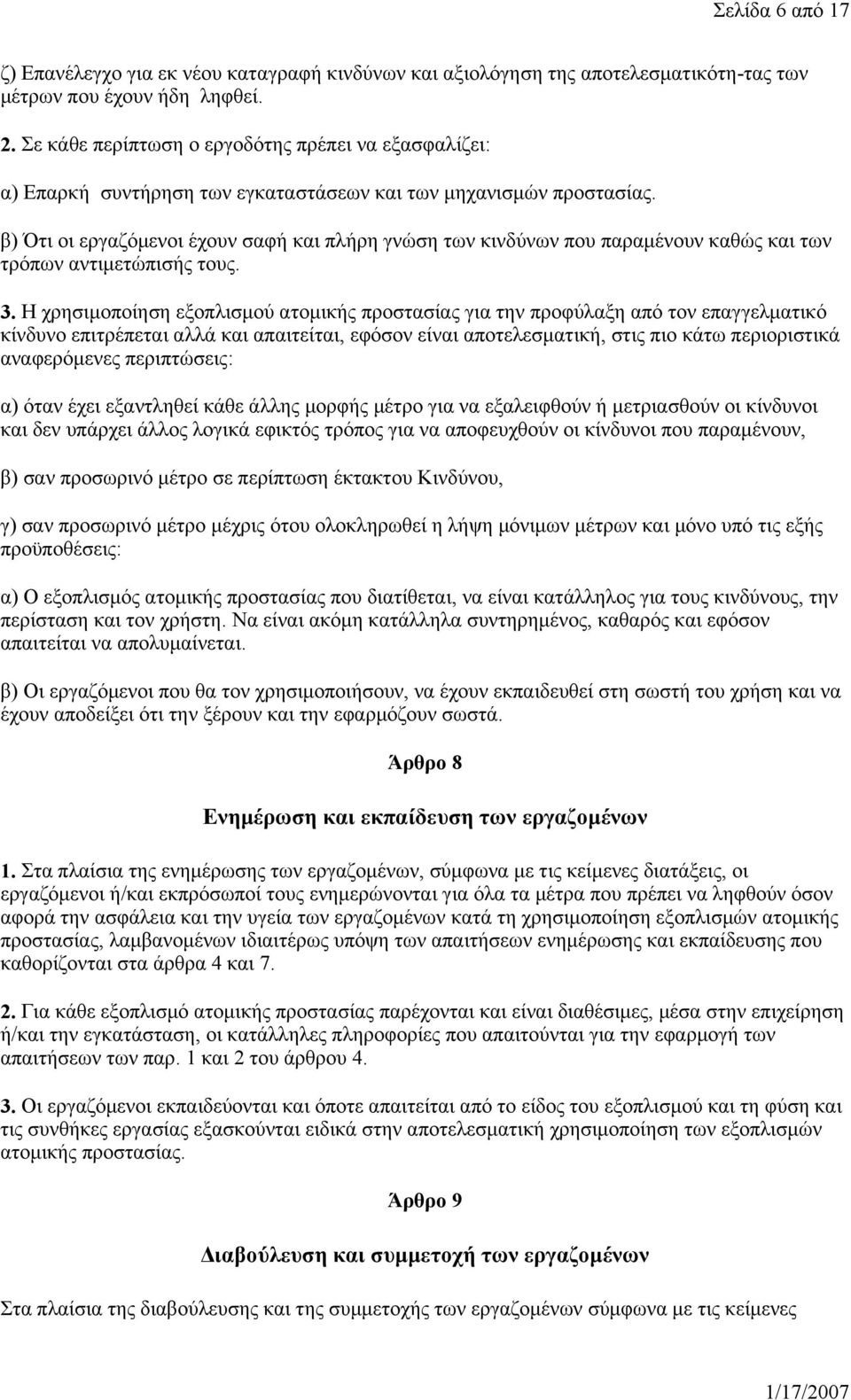 Σελίδα 6 από 17

ζ) Επανέλεγχο για εκ νέου καταγραφή κινδύνων και αξιολόγηση της αποτελεσματικότη-τας των μέτρων που έχουν ήδη ληφθεί.

2. Σε κάθε περίπτωση ο εργοδότης πρέπει να εξασφαλίζει:

α) Επαρκή συντήρηση των εγκαταστάσεων και των μηχανισμών προστασίας.

β) Ότι οι εργαζόμενοι έχουν σαφή και πλήρη γνώση των κινδύνων που παραμένουν καθώς και των τρόπων αντιμετώπισής τους.

3. Η χρησιμοποίηση εξοπλισμού ατομικής προστασίας για την προφύλαξη από τον επαγγελματικό κίνδυνο επιτρέπεται αλλά και απαιτείται, εφόσον είναι αποτελεσματική, στις πιο κάτω περιοριστικά αναφερόμενες περιπτώσεις:

α) όταν έχει εξαντληθεί κάθε άλλης μορφής μέτρο για να εξαλειφθούν ή μετριασθούν οι κίνδυνοι και δεν υπάρχει άλλος λογικά εφικτός τρόπος για να αποφευχθούν οι κίνδυνοι που παραμένουν,

β) σαν προσωρινό μέτρο σε περίπτωση έκτακτου Κινδύνου,

γ) σαν προσωρινό μέτρο μέχρις ότου ολοκληρωθεί η λήψη μόνιμων μέτρων και μόνο υπό τις εξής προϋποθέσεις:

α) Ο εξοπλισμός ατομικής προστασίας που διατίθεται, να είναι κατάλληλος για τους κινδύνους, την περίσταση και τον χρήστη. Να είναι ακόμη κατάλληλα συντηρημένος, καθαρός και εφόσον απαιτείται να απολυμαίνεται.

β) Οι εργαζόμενοι που θα τον χρησιμοποιήσουν, να έχουν εκπαιδευθεί στη σωστή του χρήση και να έχουν αποδείξει ότι την ξέρουν και την εφαρμόζουν σωστά.

Άρθρο 8

Ενημέρωση και εκπαίδευση των εργαζομένων

1. Στα πλαίσια της ενημέρωσης των εργαζομένων, σύμφωνα με τις κείμενες διατάξεις, οι εργαζόμενοι ή/και εκπρόσωποί τους ενημερώνονται για όλα τα μέτρα που πρέπει να ληφθούν όσον αφορά την ασφάλεια και την υγεία των εργαζομένων κατά τη χρησιμοποίηση εξοπλισμών ατομικής προστασίας, λαμβανομένων ιδιαιτέρως υπόψη των απαιτήσεων ενημέρωσης και εκπαίδευσης που καθορίζονται στα άρθρα 4 και 7.

2. Για κάθε εξοπλισμό ατομικής προστασίας παρέχονται και είναι διαθέσιμες, μέσα στην επιχείρηση ή/και την εγκατάσταση, οι κατάλληλες πληροφορίες που απαιτούνται για την εφαρμογή των απαιτήσεων των παρ. 1 και 2 του άρθρου 4.

3. Οι εργαζόμενοι εκπαιδεύονται και όποτε απαιτείται από το είδος του εξοπλισμού και τη φύση και τις συνθήκες εργασίας εξασκούνται ειδικά στην αποτελεσματική χρησιμοποίηση των εξοπλισμών ατομικής προστασίας.

Άρθρο 9

Διαβούλευση και συμμετοχή των εργαζομένων

Στα πλαίσια της διαβούλευσης και της συμμετοχής των εργαζομένων σύμφωνα με τις κείμενες

1/17/2007